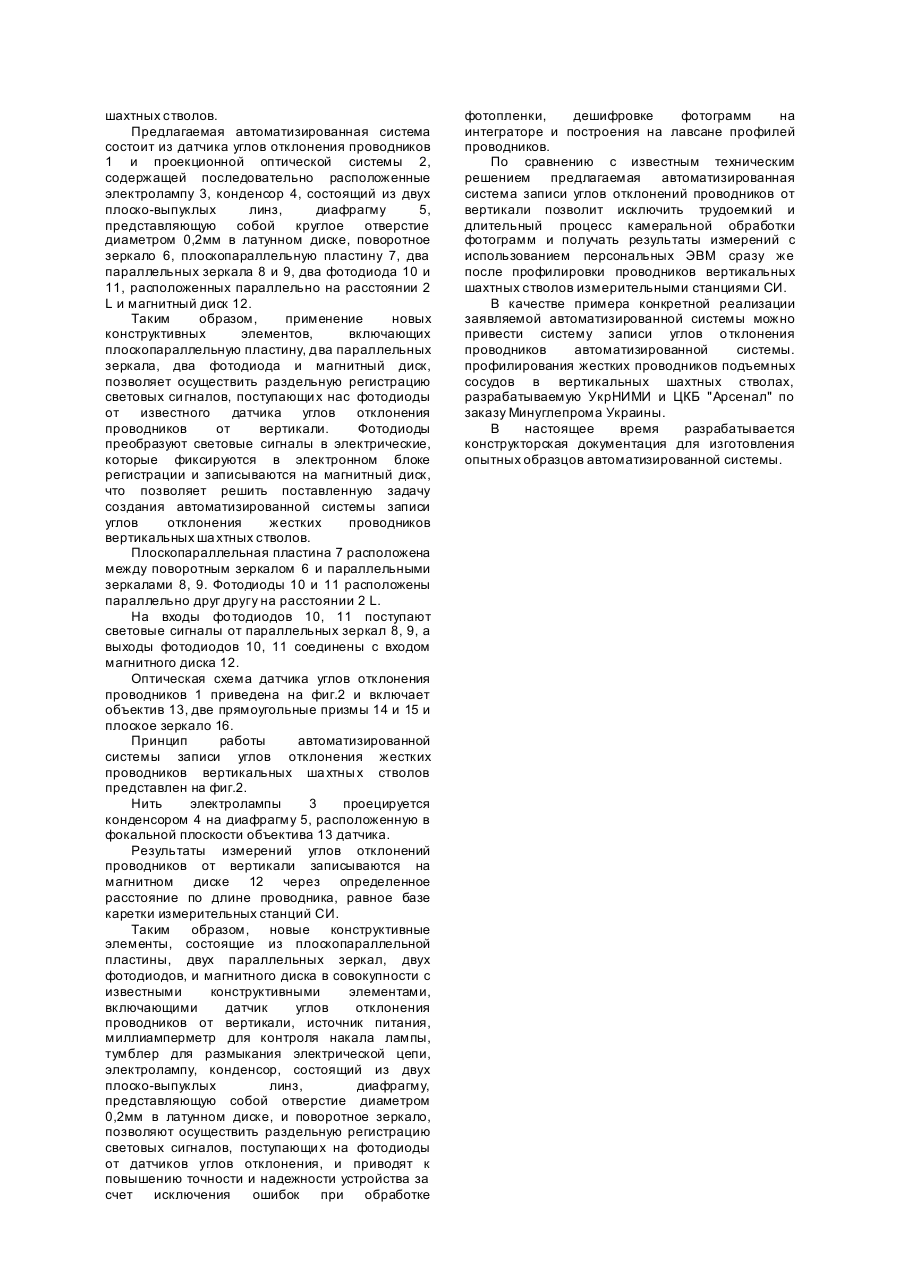 шахтных стволов.

Предлагаемая автоматизированная система состоит из датчика углов отклонения проводников 1 и проекционной оптической системы 2, содержащей последовательно расположенные электролампу 3, конденсор 4, состоящий из двух плоско-выпуклых линз, диафрагму 5, представляющую собой круглое отверстие диаметром 0,2мм в латунном диске, поворотное зеркало 6, плоскопараллельную пластину 7, два параллельных зеркала 8 и 9, два фотодиода 10 и 11, расположенных параллельно на расстоянии 2 L и магнитный диск 12.

Таким образом, применение новых конструктивных элементов, включающих плоскопараллельную пластину, два параллельных зеркала, два фотодиода и магнитный диск, позволяет осуществить раздельную регистрацию световых сигналов, поступающих нас фотодиоды от известного датчика углов отклонения проводников от вертикали. Фотодиоды преобразуют световые сигналы в электрические, которые фиксируются в электронном блоке регистрации и записываются на магнитный диск, что позволяет решить поставленную задачу создания автоматизированной системы записи углов отклонения жестких проводников вертикальных шахтных стволов.

Плоскопараллельная пластина 7 расположена между поворотным зеркалом 6 и параллельными зеркалами 8, 9. Фотодиоды 10 и 11 расположены параллельно друг другу на расстоянии 2 L.

На входы фотодиодов 10, 11 поступают световые сигналы от параллельных зеркал 8, 9, а выходы фотодиодов 10, 11 соединены с входом магнитного диска 12.

Оптическая схема датчика углов отклонения проводников 1 приведена на фиг.2 и включает объектив 13, две прямоугольные призмы 14 и 15 и плоское зеркало 16.

Принцип работы автоматизированной системы записи углов отклонения жестких проводников вертикальных шахтных стволов представлен на фиг.2.

Нить электролампы 3 проецируется конденсором 4 на диафрагму 5, расположенную в фокальной плоскости объектива 13 датчика.

Результаты измерений углов отклонений проводников от вертикали записываются на магнитном диске 12 через определенное расстояние по длине проводника, равное базе каретки измерительных станций СИ.

Таким образом, новые конструктивные элементы, состоящие из плоскопараллельной пластины, двух параллельных зеркал, двух фотодиодов, и магнитного диска в совокупности с известными конструктивными элементами, включающими датчик углов отклонения проводников от вертикали, источник питания, миллиамперметр для контроля накала лампы, тумблер для размыкания электрической цепи, электролампу, конденсор, состоящий из двух плоско-выпуклых линз, диафрагму, представляющую собой отверстие диаметром 0,2мм в латунном диске, и поворотное зеркало, позволяют осуществить раздельную регистрацию световых сигналов, поступающих на фотодиоды от датчиков углов отклонения, и приводят к повышению точности и надежности устройства за счет исключения ошибок при обработке фотопленки, дешифровке фотограмм на интеграторе и построения на лавсане профилей проводников.

По сравнению с известным техническим решением предлагаемая автоматизированная система записи углов отклонений проводников от вертикали позволит исключить трудоемкий и длительный процесс камеральной обработки фотограмм и получать результаты измерений с использованием персональных ЭВМ сразу же после профилировки проводников вертикальных шахтных стволов измерительными станциями СИ.

В качестве примера конкретной реализации заявляемой автоматизированной системы можно привести систему записи углов отклонения проводников автоматизированной системы. профилирования жестких проводников подъемных сосудов в вертикальных шахтных стволах, разрабатываемую УкрНИМИ и ЦКБ "Арсенал" по заказу Минуглепрома Украины.

В настоящее время разрабатывается конструкторская документация для изготовления опытных образцов автоматизированной системы.